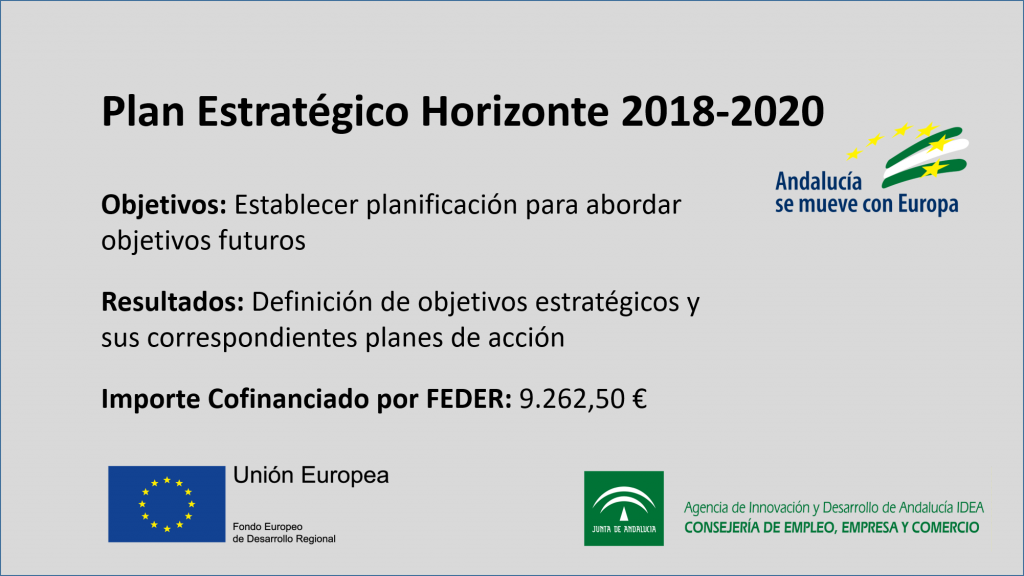 Plan Estratégico Horizonte 2018-2020

Andalucía
se mueve con Europa

Objetivos: Establecer planificación para abordar objetivos futuros

Resultados: Definición de objetivos estratégicos y sus correspondientes planes de acción

Importe Cofinanciado por FEDER: 9.262,50 €

Unión Europea

Fondo Europeo
de Desarrollo Regional

JUNTA DE ANDALUCIA

Agencia de Innovación y Desarrollo de Andalucía IDEA
CONSEJERÍA DE EMPLEO, EMPRESA Y COMERCIO